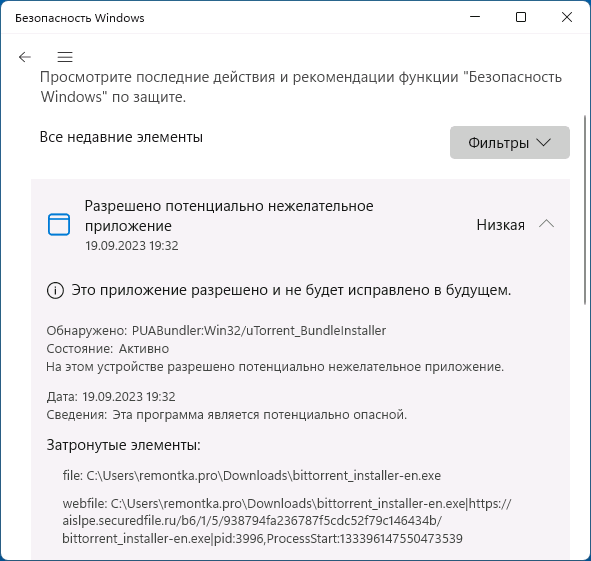 Безопасность Windows

Просмотрите последние действия и рекомендации функции "Безопасность Windows" по защите.

Все недавние элементы

Фильтры

Разрешено потенциально нежелательное приложение
19.09.2023 19:32

Низкая

Это приложение разрешено и не будет исправлено в будущем.

Обнаружено: PUABundler:Win32/uTorrent_BundleInstaller
Состояние: Активно
На этом устройстве разрешено потенциально нежелательное приложение.

Дата: 19.09.2023 19:32
Сведения: Эта программа является потенциально опасной.

Затронутые элементы:

file: C:\Users\remontka.pro\Downloads\bittorrent_installer-en.exe

webfile: C:\Users\remontka.pro\Downloads\bittorrent_installer-en.exe|https://aislpe.securedfile.ru/b6/1/5/938794fa236787f5cdc52f79c146434b/bittorrent_installer-en.exe|pid:3996,ProcessStart:133396147550473539